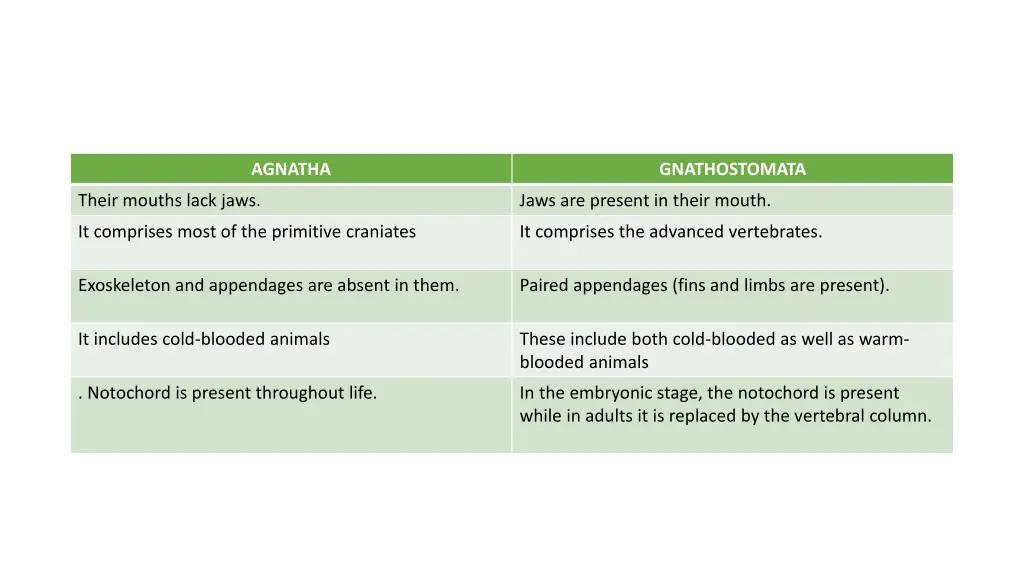 | AGNATHA | GNATHOSTOMATA |
|---|---|
| Their mouths lack jaws. | Jaws are present in their mouth. |
| It comprises most of the primitive craniates | It comprises the advanced vertebrates. |
| Exoskeleton and appendages are absent in them. | Paired appendages (fins and limbs are present). |
| It includes cold-blooded animals | These include both cold-blooded as well as warm-blooded animals |
| . Notochord is present throughout life. | In the embryonic stage, the notochord is present while in adults it is replaced by the vertebral column. |